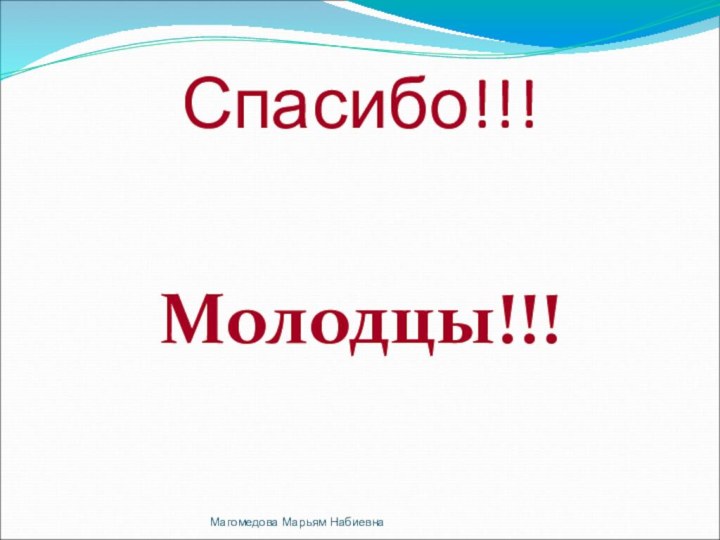 Спасибо!!!

Молодцы!!!

Магомедова Марьям Набиевна